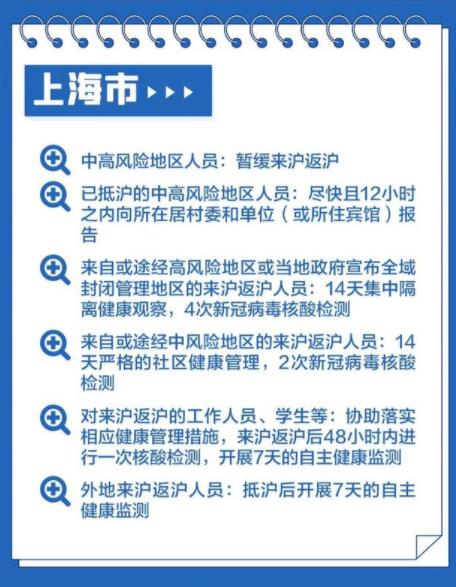 上海市

中高风险地区人员：暂缓来沪返沪

已抵沪的中高风险地区人员：尽快且12小时之内向所在居村委和单位（或所住宾馆）报告

来自或途经高风险地区或当地政府宣布全域封闭管理地区的来沪返沪人员：14天集中隔离健康观察，4次新冠病毒核酸检测

来自或途经中风险地区的来沪返沪人员：14天严格的社区健康管理，2次新冠病毒核酸检测

对来沪返沪的工作人员、学生等：协助落实相应健康管理措施，来沪返沪后48小时内进行一次核酸检测，开展7天的自主健康监测

外地来沪返沪人员：抵沪后开展7天的自主健康监测